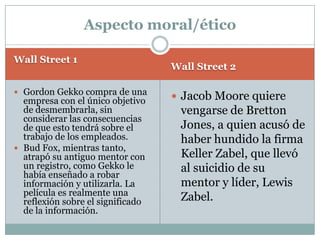 Aspecto moral/ético

Wall Street 1

- Gordon Gekko compra de una empresa con el único objetivo de desmembrarla, sin considerar las consecuencias de que esto tendrá sobre el trabajo de los empleados.
- Bud Fox, mientras tanto, atrapó su antiguo mentor con un registro, como Gekko le había enseñado a robar información y utilizarla. La película es realmente una reflexión sobre el significado de la información.

Wall Street 2

- Jacob Moore quiere vengarse de Bretton Jones, a quien acusó de haber hundido la firma Keller Zabel, que llevó al suicidio de su mentor y líder, Lewis Zabel.